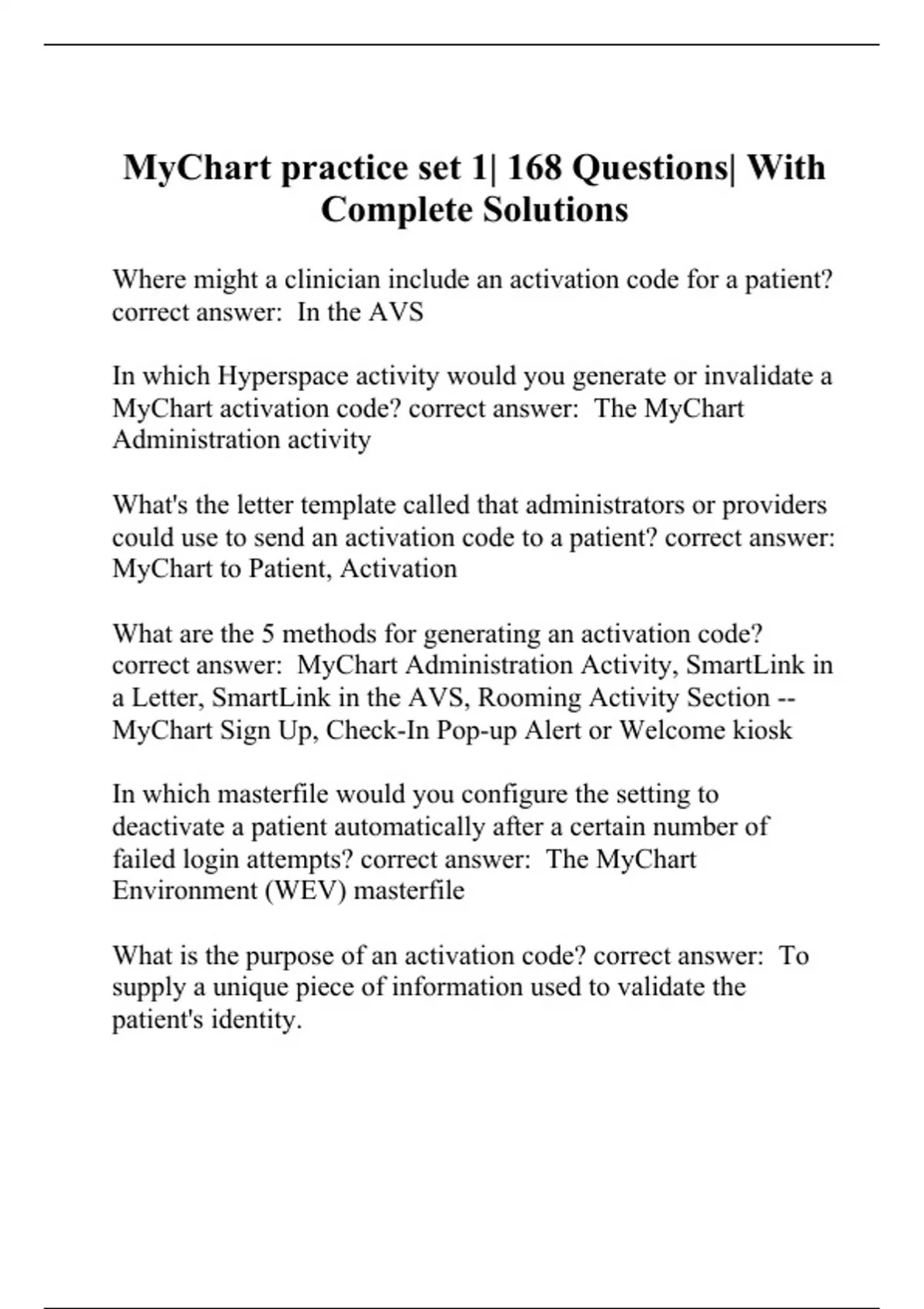 MyChart practice set 1| 168 Questions| With Complete Solutions

Where might a clinician include an activation code for a patient? correct answer: In the AVS

In which Hyperspace activity would you generate or invalidate a MyChart activation code? correct answer: The MyChart Administration activity

What's the letter template called that administrators or providers could use to send an activation code to a patient? correct answer: MyChart to Patient, Activation

What are the 5 methods for generating an activation code? correct answer: MyChart Administration Activity, SmartLink in a Letter, SmartLink in the AVS, Rooming Activity Section -- MyChart Sign Up, Check-In Pop-up Alert or Welcome kiosk

In which masterfile would you configure the setting to deactivate a patient automatically after a certain number of failed login attempts? correct answer: The MyChart Environment (WEV) masterfile

What is the purpose of an activation code? correct answer: To supply a unique piece of information used to validate the patient's identity.